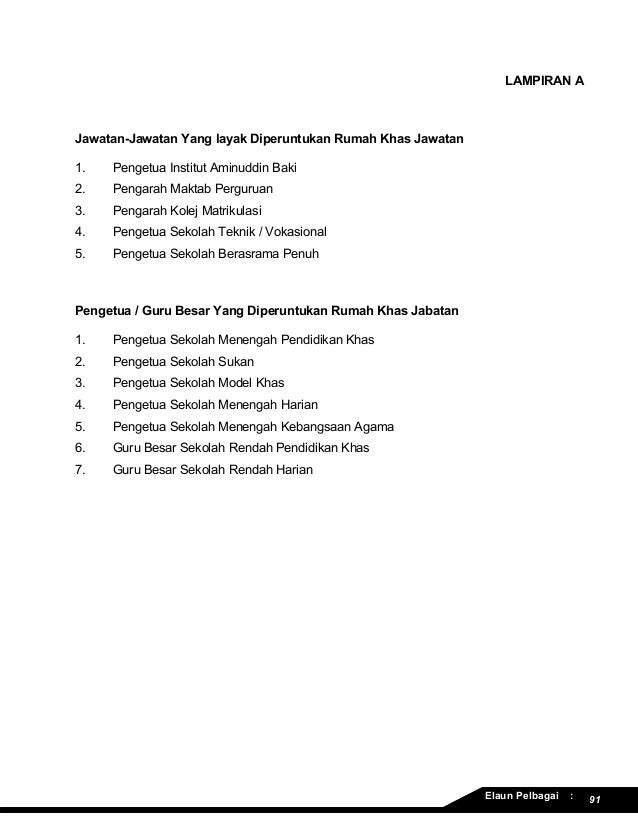 LAMPIRAN A

Jawatan-Jawatan Yang layak Diperuntukan Rumah Khas Jawatan

1. Pengetua Institut Aminuddin Baki
2. Pengarah Maktab Perguruan
3. Pengarah Kolej Matrikulasi
4. Pengetua Sekolah Teknik / Vokasional
5. Pengetua Sekolah Berasrama Penuh

Pengetua / Guru Besar Yang Diperuntukan Rumah Khas Jabatan

1. Pengetua Sekolah Menengah Pendidikan Khas
2. Pengetua Sekolah Sukan
3. Pengetua Sekolah Model Khas
4. Pengetua Sekolah Menengah Harian
5. Pengetua Sekolah Menengah Kebangsaan Agama
6. Guru Besar Sekolah Rendah Pendidikan Khas
7. Guru Besar Sekolah Rendah Harian

Elaun Pelbagai : 91